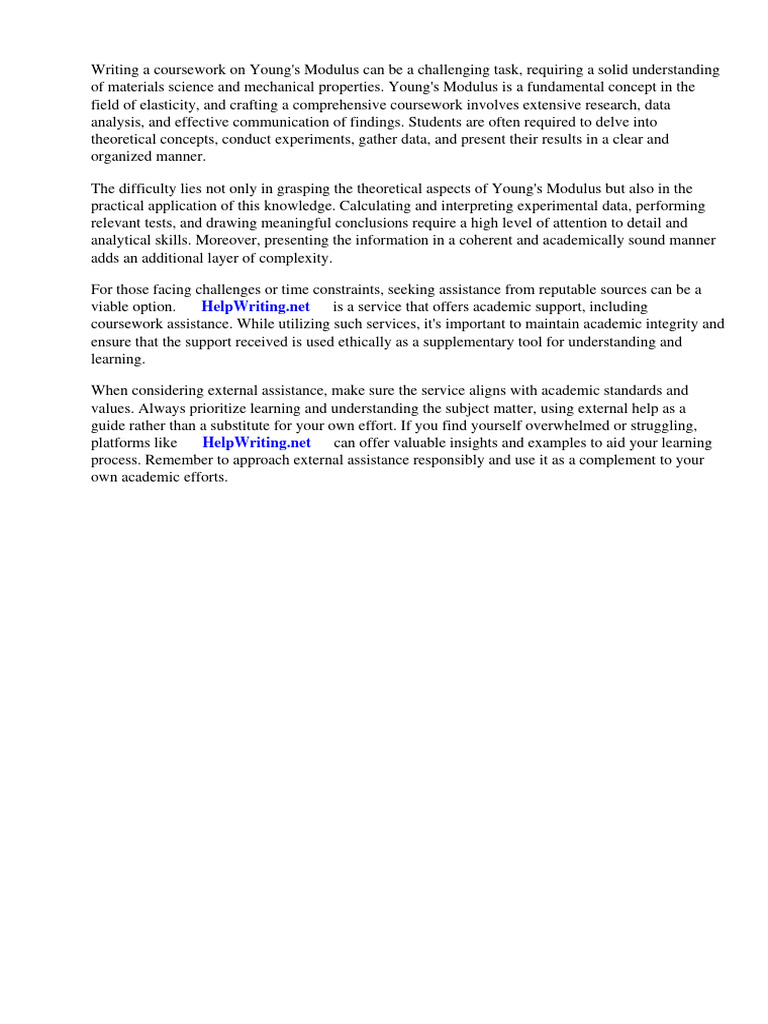 Writing a coursework on Young's Modulus can be a challenging task, requiring a solid understanding of materials science and mechanical properties. Young's Modulus is a fundamental concept in the field of elasticity, and crafting a comprehensive coursework involves extensive research, data analysis, and effective communication of findings. Students are often required to delve into theoretical concepts, conduct experiments, gather data, and present their results in a clear and organized manner.

The difficulty lies not only in grasping the theoretical aspects of Young's Modulus but also in the practical application of this knowledge. Calculating and interpreting experimental data, performing relevant tests, and drawing meaningful conclusions require a high level of attention to detail and analytical skills. Moreover, presenting the information in a coherent and academically sound manner adds an additional layer of complexity.

For those facing challenges or time constraints, seeking assistance from reputable sources can be a viable option. HelpWriting.net is a service that offers academic support, including coursework assistance. While utilizing such services, it's important to maintain academic integrity and ensure that the support received is used ethically as a supplementary tool for understanding and learning.

When considering external assistance, make sure the service aligns with academic standards and values. Always prioritize learning and understanding the subject matter, using external help as a guide rather than a substitute for your own effort. If you find yourself overwhelmed or struggling, platforms like HelpWriting.net can offer valuable insights and examples to aid your learning process. Remember to approach external assistance responsibly and use it as a complement to your own academic efforts.